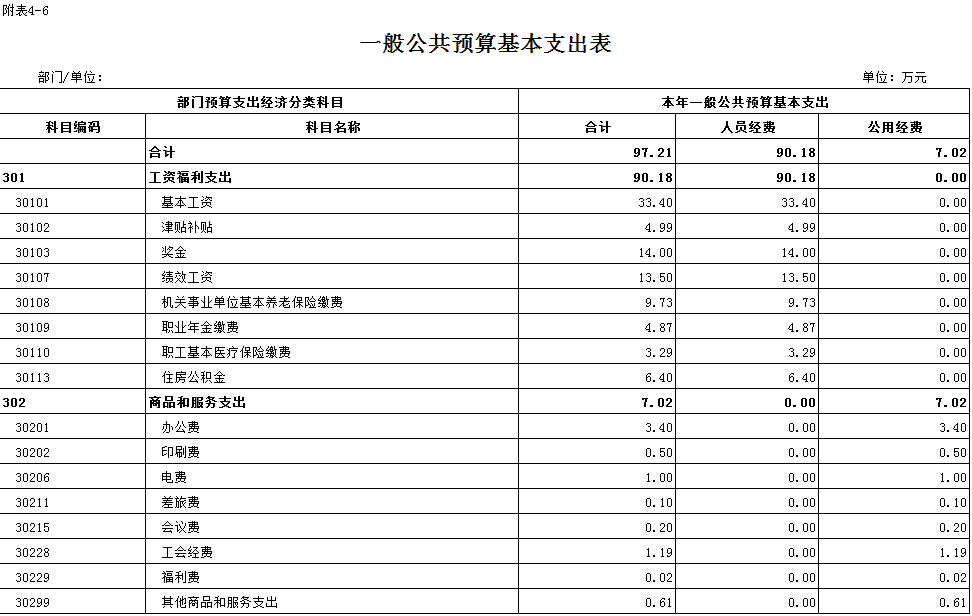 附表4-6

一般公共预算基本支出表

部门/单位：

单位：万元

| 部门预算支出经济分类科目 | | 本年一般公共预算基本支出 | | |
|---|---|---|---|---|
| 科目编码 | 科目名称 | 合计 | 人员经费 | 公用经费 |
| | 合计 | 97.21 | 90.18 | 7.02 |
| 301 | 工资福利支出 | 90.18 | 90.18 | 0.00 |
| 30101 | 基本工资 | 33.40 | 33.40 | 0.00 |
| 30102 | 津贴补贴 | 4.99 | 4.99 | 0.00 |
| 30103 | 奖金 | 14.00 | 14.00 | 0.00 |
| 30107 | 绩效工资 | 13.50 | 13.50 | 0.00 |
| 30108 | 机关事业单位基本养老保险缴费 | 9.73 | 9.73 | 0.00 |
| 30109 | 职业年金缴费 | 4.87 | 4.87 | 0.00 |
| 30110 | 职工基本医疗保险缴费 | 3.29 | 3.29 | 0.00 |
| 30113 | 住房公积金 | 6.40 | 6.40 | 0.00 |
| 302 | 商品和服务支出 | 7.02 | 0.00 | 7.02 |
| 30201 | 办公费 | 3.40 | 0.00 | 3.40 |
| 30202 | 印刷费 | 0.50 | 0.00 | 0.50 |
| 30206 | 电费 | 1.00 | 0.00 | 1.00 |
| 30211 | 差旅费 | 0.10 | 0.00 | 0.10 |
| 30215 | 会议费 | 0.20 | 0.00 | 0.20 |
| 30228 | 工会经费 | 1.19 | 0.00 | 1.19 |
| 30229 | 福利费 | 0.02 | 0.00 | 0.02 |
| 30299 | 其他商品和服务支出 | 0.61 | 0.00 | 0.61 |